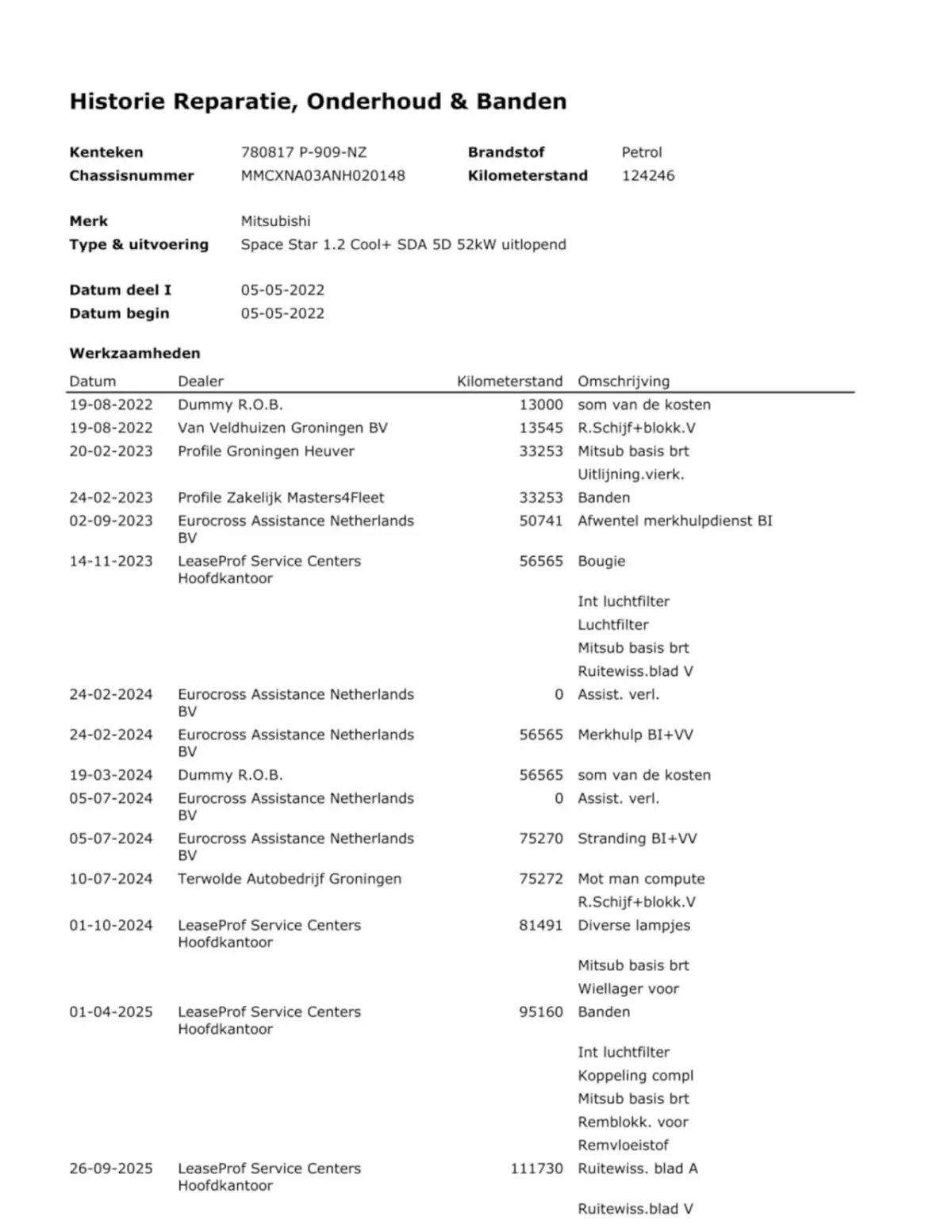 Historie Reparatie, Onderhoud & Banden

Kenteken 780817 P-909-NZ
Chassisnummer MMCXNA03ANH020148

Brandstof Petrol
Kilometerstand 124246

Merk Mitsubishi
Type & uitvoering Space Star 1.2 Cool+ SDA 5D 52kW uitlopend

Datum deel I 05-05-2022
Datum begin 05-05-2022

Werkzaamheden

| Datum | Dealer | Kilometerstand | Omschrijving |
|---|---|---|---|
| 19-08-2022 | Dummy R.O.B. | 13000 | som van de kosten |
| 19-08-2022 | Van Veldhuizen Groningen BV | 13545 | R.Schijf+blokk.V |
| 20-02-2023 | Profile Groningen Heuver | 33253 | Mitsub basis brt |
| | | | Uitlijning.vierk. |
| 24-02-2023 | Profile Zakelijk Masters4Fleet | 33253 | Banden |
| 02-09-2023 | Eurocross Assistance Netherlands BV | 50741 | Afwentel merkhulpdienst BI |
| 14-11-2023 | LeaseProf Service Centers Hoofdkantoor | 56565 | Bougie |
| | | | Int luchtfilter |
| | | | Luchtfilter |
| | | | Mitsub basis brt |
| | | | Ruitewiss.blad V |
| 24-02-2024 | Eurocross Assistance Netherlands BV | 0 | Assist. verl. |
| 24-02-2024 | Eurocross Assistance Netherlands BV | 56565 | Merkhulp BI+VV |
| 19-03-2024 | Dummy R.O.B. | 56565 | som van de kosten |
| 05-07-2024 | Eurocross Assistance Netherlands BV | 0 | Assist. verl. |
| 05-07-2024 | Eurocross Assistance Netherlands BV | 75270 | Stranding BI+VV |
| 10-07-2024 | Terwolde Autobedrijf Groningen | 75272 | Mot man compute |
| | | | R.Schijf+blokk.V |
| 01-10-2024 | LeaseProf Service Centers Hoofdkantoor | 81491 | Diverse lampjes |
| | | | Mitsub basis brt |
| | | | Wiellager voor |
| 01-04-2025 | LeaseProf Service Centers Hoofdkantoor | 95160 | Banden |
| | | | Int luchtfilter |
| | | | Koppeling compl |
| | | | Mitsub basis brt |
| | | | Remblokk. voor |
| | | | Remvloeistof |
| 26-09-2025 | LeaseProf Service Centers Hoofdkantoor | 111730 | Ruitewiss. blad A |
| | | | Ruitewiss.blad V |